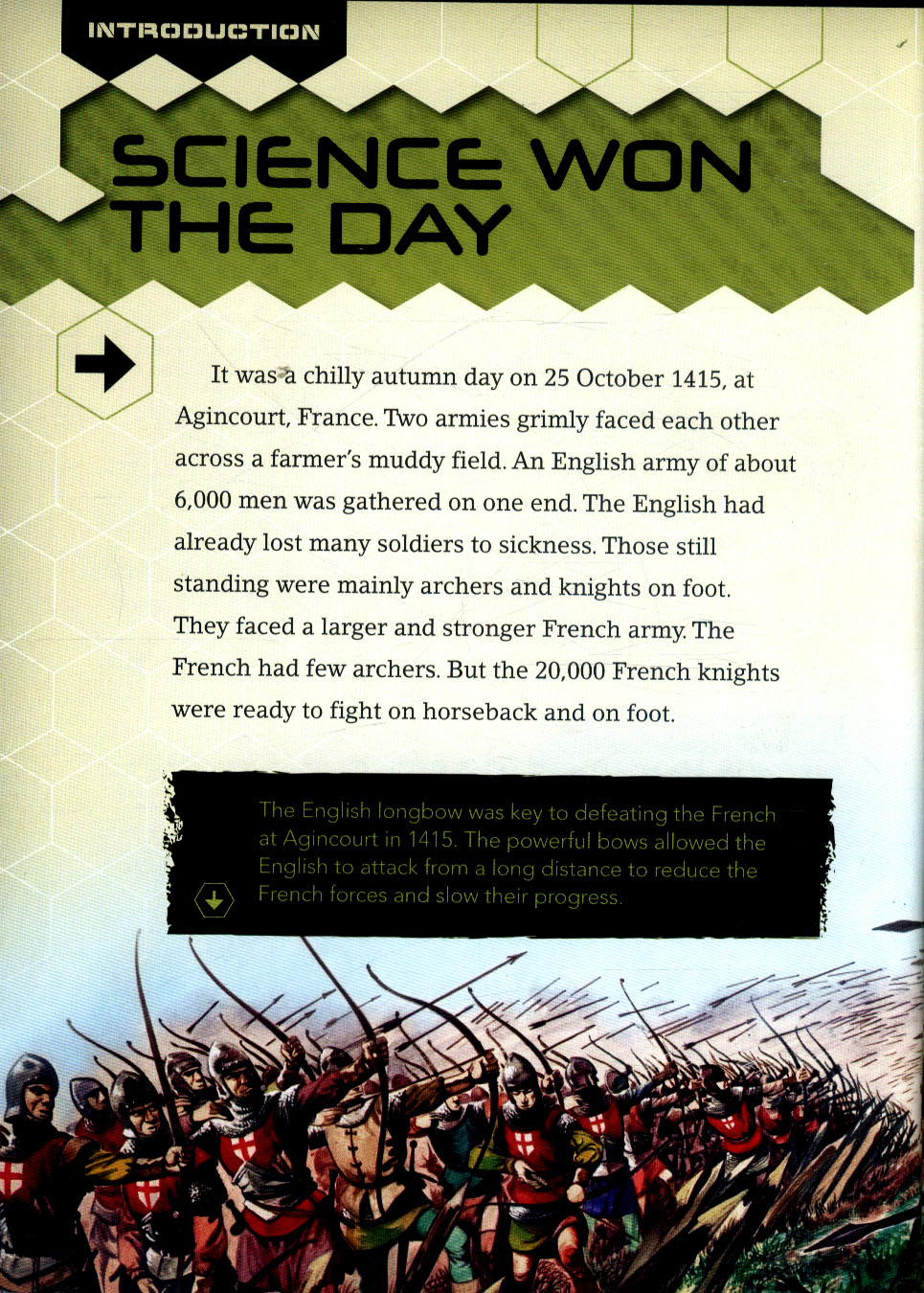 INTRODUCTION

SCIENCE WON THE DAY

It was a chilly autumn day on 25 October 1415, at Agincourt, France. Two armies grimly faced each other across a farmer's muddy field. An English army of about 6,000 men was gathered on one end. The English had already lost many soldiers to sickness. Those still standing were mainly archers and knights on foot. They faced a larger and stronger French army. The French had few archers. But the 20,000 French knights were ready to fight on horseback and on foot.

The English longbow was key to defeating the French at Agincourt in 1415. The powerful bows allowed the English to attack from a long distance to reduce the French forces and slow their progress.